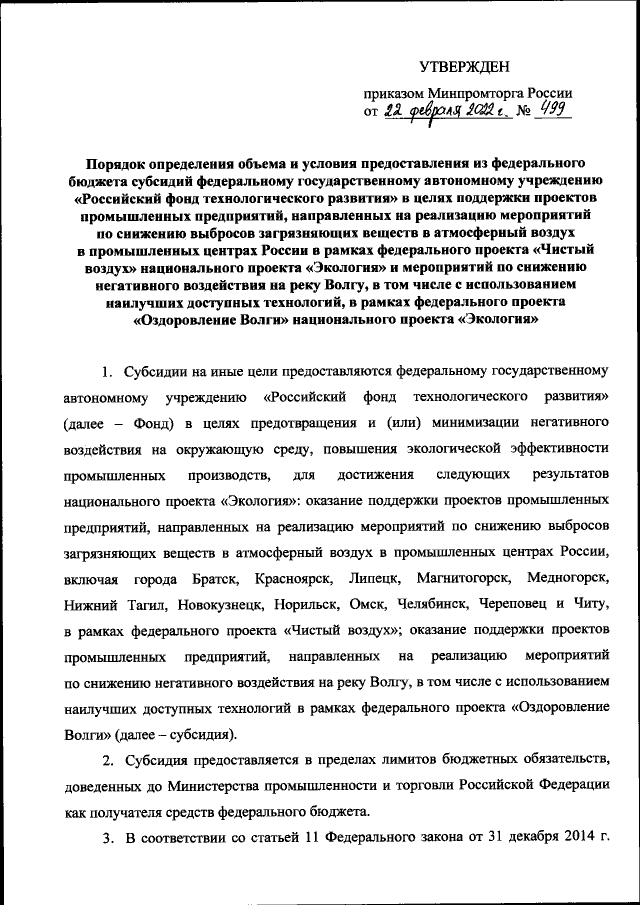 УТВЕРЖДЕН

приказом Минпромторга России
от 22 февраля 2022 г. № 499

Порядок определения объема и условия предоставления из федерального бюджета субсидий федеральному государственному автономному учреждению «Российский фонд технологического развития» в целях поддержки проектов промышленных предприятий, направленных на реализацию мероприятий по снижению выбросов загрязняющих веществ в атмосферный воздух в промышленных центрах России в рамках федерального проекта «Чистый воздух» национального проекта «Экология» и мероприятий по снижению негативного воздействия на реку Волгу, в том числе с использованием наилучших доступных технологий, в рамках федерального проекта «Оздоровление Волги» национального проекта «Экология»

1. Субсидии на иные цели предоставляются федеральному государственному автономному учреждению «Российский фонд технологического развития» (далее – Фонд) в целях предотвращения и (или) минимизации негативного воздействия на окружающую среду, повышения экологической эффективности промышленных производств, для достижения следующих результатов национального проекта «Экология»: оказание поддержки проектов промышленных предприятий, направленных на реализацию мероприятий по снижению выбросов загрязняющих веществ в атмосферный воздух в промышленных центрах России, включая города Братск, Красноярск, Липецк, Магнитогорск, Медногорск, Нижний Тагил, Новокузнецк, Норильск, Омск, Челябинск, Череповец и Читу, в рамках федерального проекта «Чистый воздух»; оказание поддержки проектов промышленных предприятий, направленных на реализацию мероприятий по снижению негативного воздействия на реку Волгу, в том числе с использованием наилучших доступных технологий в рамках федерального проекта «Оздоровление Волги» (далее – субсидия).

2. Субсидия предоставляется в пределах лимитов бюджетных обязательств, доведенных до Министерства промышленности и торговли Российской Федерации как получателя средств федерального бюджета.

3. В соответствии со статьей 11 Федерального закона от 31 декабря 2014 г.